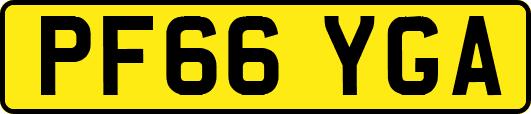 PF66 YGA